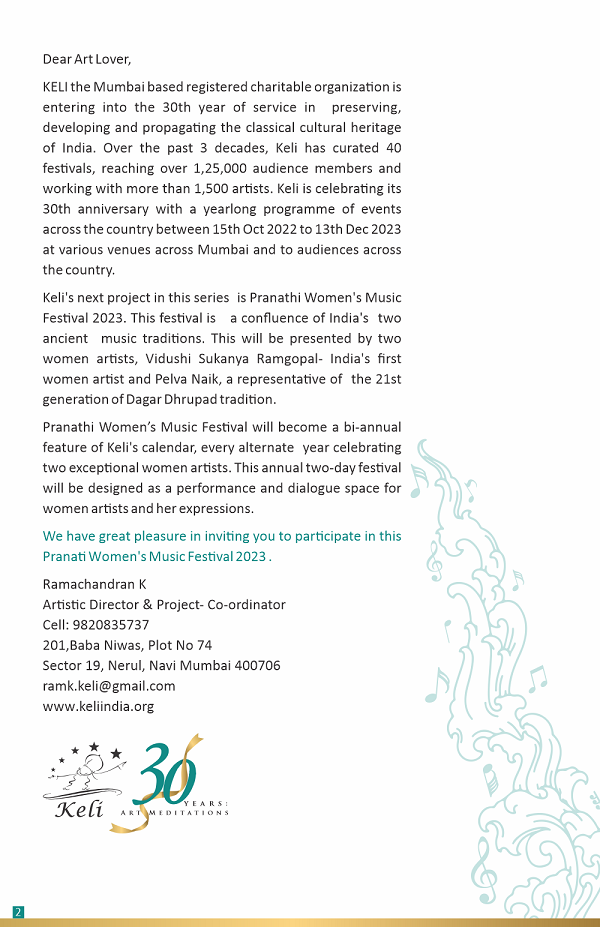 Dear Art Lover,

KELI the Mumbai based registered charitable organization is entering into the 30th year of service in preserving, developing and propagating the classical cultural heritage of India. Over the past 3 decades, Keli has curated 40 festivals, reaching over 1,25,000 audience members and working with more than 1,500 artists. Keli is celebrating its 30th anniversary with a yearlong programme of events across the country between 15th Oct 2022 to 13th Dec 2023 at various venues across Mumbai and to audiences across the country.

Keli's next project in this series is Pranathi Women's Music Festival 2023. This festival is a confluence of India's two ancient music traditions. This will be presented by two women artists, Vidushi Sukanya Ramgopal- India's first women artist and Pelva Naik, a representative of the 21st generation of Dagar Dhrupad tradition.

Pranathi Women's Music Festival will become a bi-annual feature of Keli's calendar, every alternate year celebrating two exceptional women artists. This annual two-day festival will be designed as a performance and dialogue space for women artists and her expressions.

We have great pleasure in inviting you to participate in this Pranati Women's Music Festival 2023 .

Ramachandran K
Artistic Director & Project- Co-ordinator
Cell: 9820835737
201,Baba Niwas, Plot No 74
Sector 19, Nerul, Navi Mumbai 400706
ramk.keli@gmail.com
www.keliindia.org

Keli 30 YEARS: ART MEDITATIONS

2